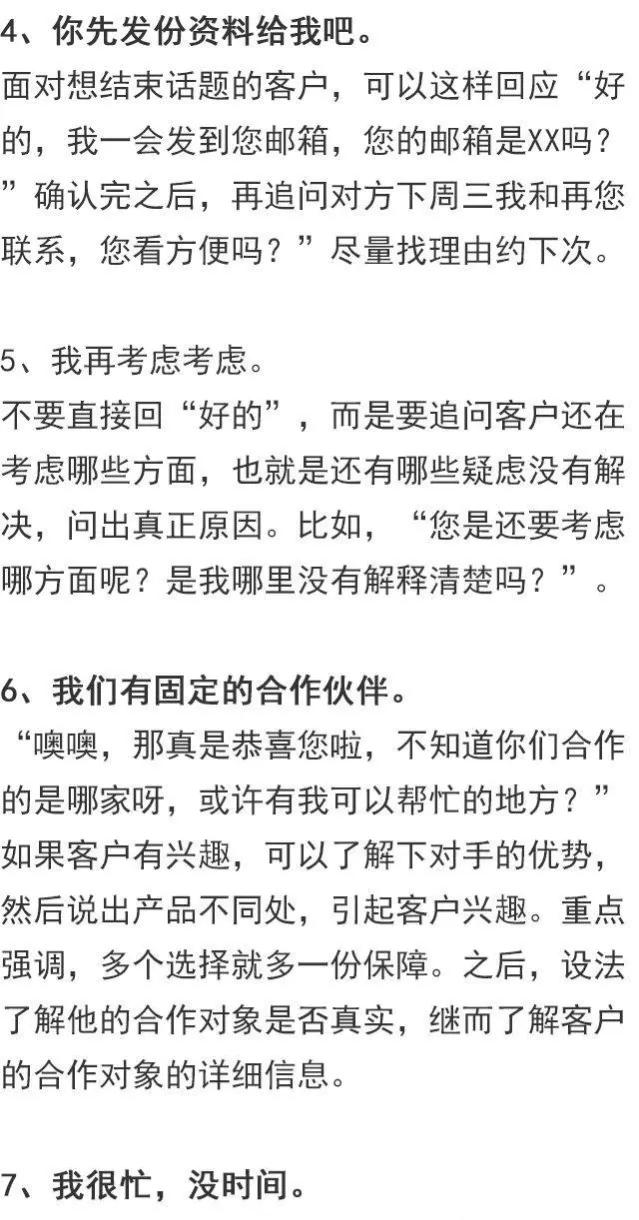 4、你先发份资料给我吧。
面对想结束话题的客户，可以这样回应“好的，我一会发到您邮箱，您的邮箱是XX吗？”确认完之后，再追问对方下周三我和再您联系，您看方便吗？”尽量找理由约下次。

5、我再考虑考虑。
不要直接回“好的”，而是要追问客户还在考虑哪些方面，也就是还有哪些疑虑没有解决，问出真正原因。比如，“您是还要考虑哪方面呢？是我哪里没有解释清楚吗？”。

6、我们有固定的合作伙伴。
“噢噢，那真是恭喜您啦，不知道你们合作的是哪家呀，或许有我可以帮忙的地方？”如果客户有兴趣，可以了解下对手的优势，然后说出产品不同处，引起客户兴趣。重点强调，多个选择就多一份保障。之后，设法了解他的合作对象是否真实，继而了解客户的合作对象的详细信息。

7、我很忙，没时间。